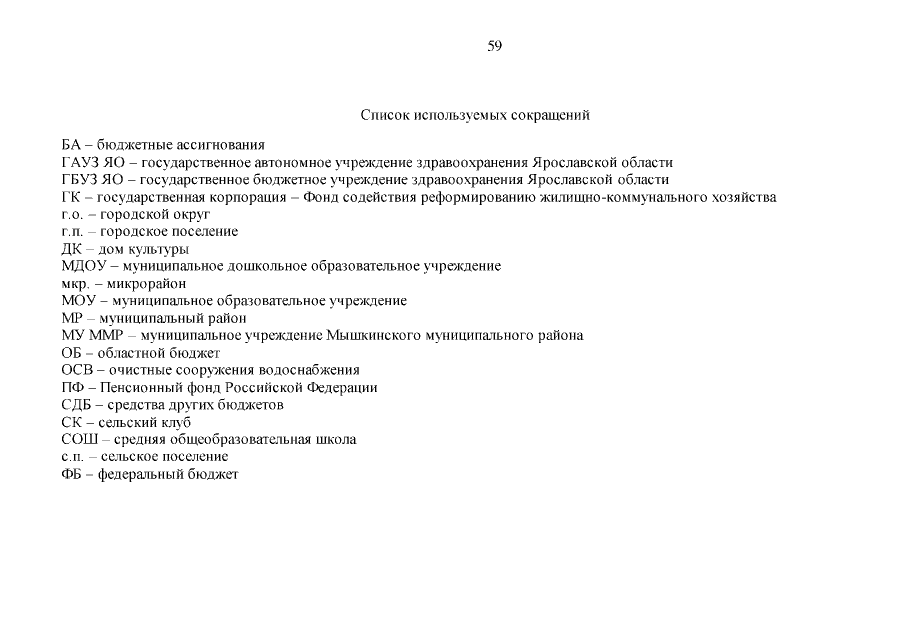 59

Список используемых сокращений

БА – бюджетные ассигнования
ГАУЗ ЯО – государственное автономное учреждение здравоохранения Ярославской области
ГБУЗ ЯО – государственное бюджетное учреждение здравоохранения Ярославской области
ГК – государственная корпорация – Фонд содействия реформированию жилищно-коммунального хозяйства
г.о. – городской округ
г.п. – городское поселение
ДК – дом культуры
МДОУ – муниципальное дошкольное образовательное учреждение
мкр. – микрорайон
МОУ – муниципальное образовательное учреждение
МР – муниципальный район
МУ ММР – муниципальное учреждение Мышкинского муниципального района
ОБ – областной бюджет
ОСВ – очистные сооружения водоснабжения
ПФ – Пенсионный фонд Российской Федерации
СДБ – средства других бюджетов
СК – сельский клуб
СОШ – средняя общеобразовательная школа
с.п. – сельское поселение
ФБ – федеральный бюджет